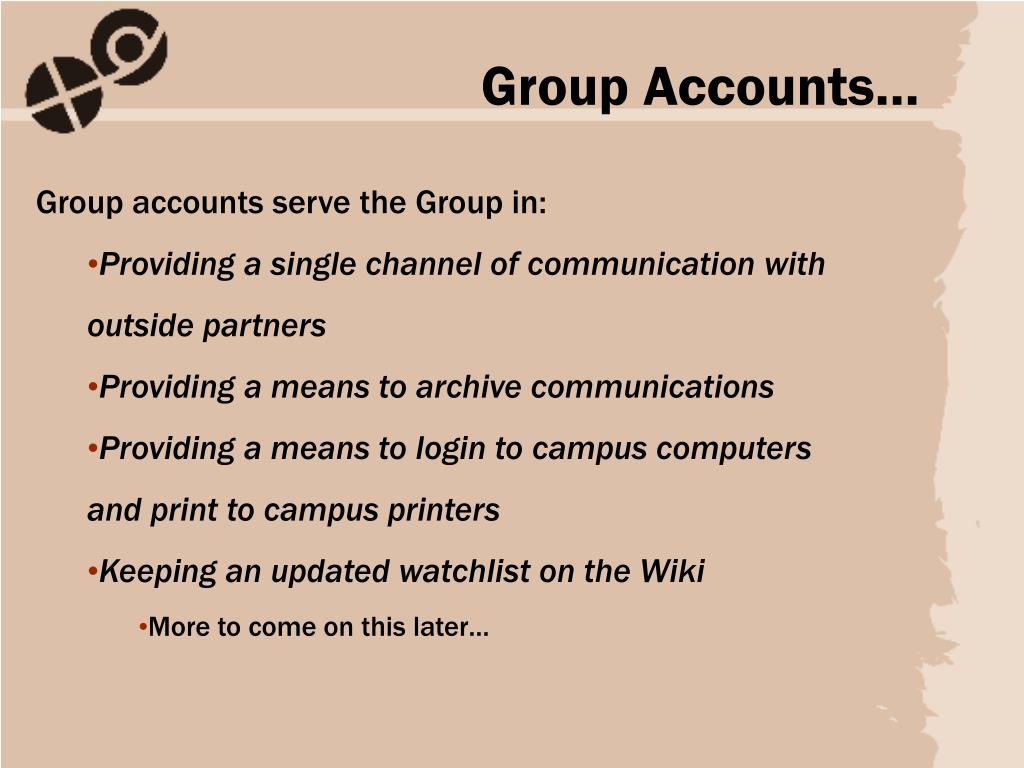 Group Accounts…

Group accounts serve the Group in:

•Providing a single channel of communication with outside partners

•Providing a means to archive communications

•Providing a means to login to campus computers and print to campus printers

•Keeping an updated watchlist on the Wiki

•More to come on this later…